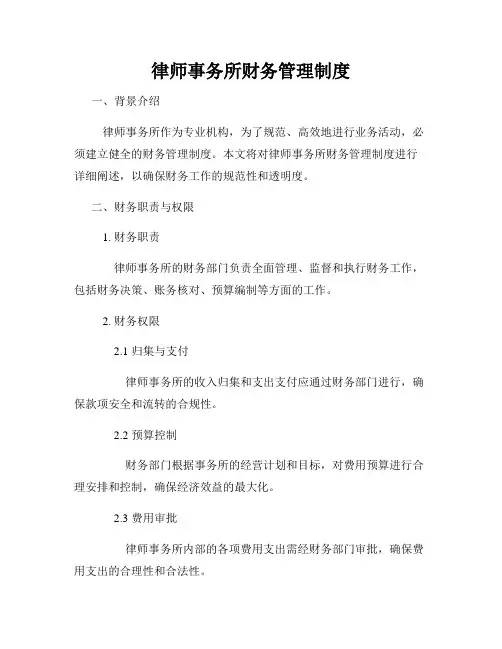 律师事务所财务管理制度

一、背景介绍

律师事务所作为专业机构，为了规范、高效地进行业务活动，必须建立健全的财务管理制度。本文将对律师事务所财务管理制度进行详细阐述，以确保财务工作的规范性和透明度。

二、财务职责与权限

1. 财务职责

律师事务所的财务部门负责全面管理、监督和执行财务工作，包括财务决策、账务核对、预算编制等方面的工作。

2. 财务权限

2.1 归集与支付

律师事务所的收入归集和支出支付应通过财务部门进行，确保款项安全和流转的合规性。

2.2 预算控制

财务部门根据事务所的经营计划和目标，对费用预算进行合理安排和控制，确保经济效益的最大化。

2.3 费用审批

律师事务所内部的各项费用支出需经财务部门审批，确保费用支出的合理性和合法性。